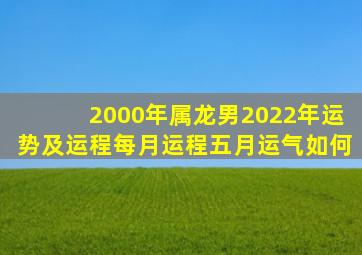 2000年属龙男2022年运势及运程每月运程五月运气如何